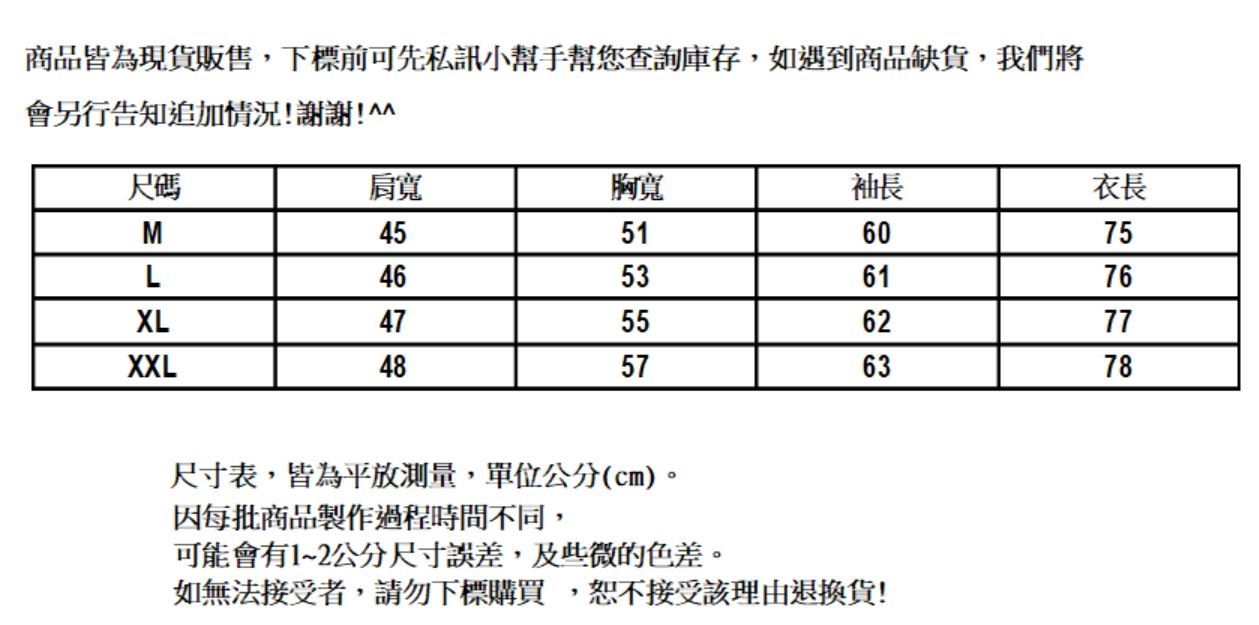 商品皆為現貨販售，下標前可先私訊小幫手幫您查詢庫存，如遇到商品缺貨，我們將會另行告知追加情況!謝謝!^^

| 尺碼 | 肩寬 | 胸寬 | 袖長 | 衣長 |
|---|---|---|---|---|
| M | 45 | 51 | 60 | 75 |
| L | 46 | 53 | 61 | 76 |
| XL | 47 | 55 | 62 | 77 |
| XXL | 48 | 57 | 63 | 78 |

尺寸表，皆為平放測量，單位公分(cm)。
因每批商品製作過程時間不同，
可能會有1~2公分尺寸誤差，及些微的色差。
如無法接受者，請勿下標購買 ，恕不接受該理由退換貨!